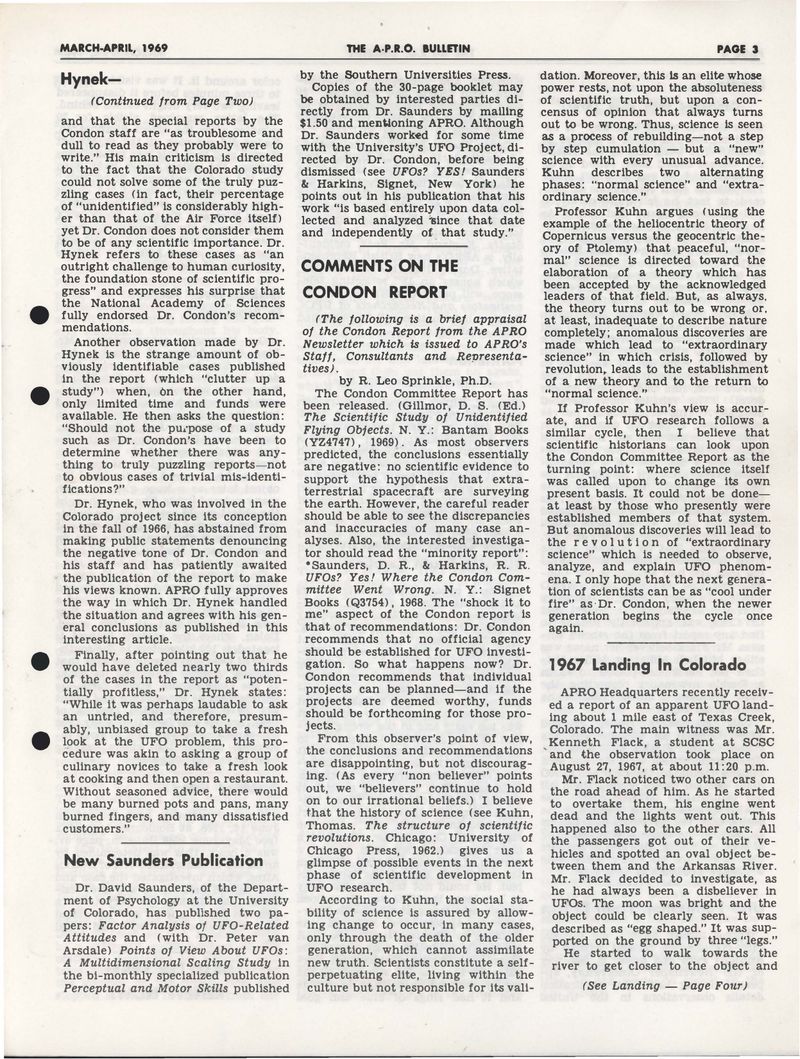 MARCH-APRIL, 1969 THE A.P.R.O. BULLETIN PAGE 3

Hynek—

(Continued from Page Two)

and that the special reports by the Condon staff are "as troublesome and dull to read as they probably were to write." His main criticism is directed to the fact that the Colorado study could not solve some of the truly puzzling cases (in fact, their percentage of "unidentified" is considerably higher than that of the Air Force itself) yet Dr. Condon does not consider them to be of any scientific importance. Dr. Hynek refers to these cases as "an outright challenge to human curiosity, the foundation stone of scientific progress" and expresses his surprise that the National Academy of Sciences fully endorsed Dr. Condon's recommendations.

Another observation made by Dr. Hynek is the strange amount of obviously identifiable cases published in the report (which "clutter up a study") when, on the other hand, only limited time and funds were available. He then asks the question: "Should not the purpose of a study such as Dr. Condon's have been to determine whether there was anything to truly puzzling reports—not to obvious cases of trivial mis-identifications?"

Dr. Hynek, who was involved in the Colorado project since its conception in the fall of 1966, has abstained from making public statements denouncing the negative tone of Dr. Condon and his staff and has patiently awaited the publication of the report to make his views known. APRO fully approves the way in which Dr. Hynek handled the situation and agrees with his general conclusions as published in this interesting article.

Finally, after pointing out that he would have deleted nearly two thirds of the cases in the report as "potentially profitless," Dr. Hynek states: "While it was perhaps laudable to ask an untried, and therefore, presumably, unbiased group to take a fresh look at the UFO problem, this procedure was akin to asking a group of culinary novices to take a fresh look at cooking and then open a restaurant. Without seasoned advice, there would be many burned pots and pans, many burned fingers, and many dissatisfied customers."

New Saunders Publication

Dr. David Saunders, of the Department of Psychology at the University of Colorado, has published two papers: Factor Analysis of UFO-Related Attitudes and (with Dr. Peter van Arsdale) Points of View About UFOs: A Multidimensional Scaling Study in the bi-monthly specialized publication Perceptual and Motor Skills published by the Southern Universities Press.

Copies of the 30-page booklet may be obtained by interested parties directly from Dr. Saunders by mailing $1.50 and mentioning APRO. Although Dr. Saunders worked for some time with the University's UFO Project, directed by Dr. Condon, before being dismissed (see UFOs? YES! Saunders & Harkins, Signet, New York) he points out in his publication that his work "is based entirely upon data collected and analyzed since that date and independently of that study."

COMMENTS ON THE CONDON REPORT

(The following is a brief appraisal of the Condon Report from the APRO Newsletter which is issued to APRO's Staff, Consultants and Representatives).

by R. Leo Sprinkle, Ph.D.

The Condon Committee Report has been released. (Gillmor, D. S. (Ed.) The Scientific Study of Unidentified Flying Objects. N. Y.: Bantam Books (YZ4747), 1969). As most observers predicted, the conclusions essentially are negative: no scientific evidence to support the hypothesis that extraterrestrial spacecraft are surveying the earth. However, the careful reader should be able to see the discrepancies and inaccuracies of many case analyses. Also, the interested investigator should read the "minority report": *Saunders, D. R., & Harkins, R. R. UFOs? Yes! Where the Condon Committee Went Wrong. N. Y.: Signet Books (Q3754), 1968. The "shock it to me" aspect of the Condon report is that of recommendations: Dr. Condon recommends that no official agency should be established for UFO investigation. So what happens now? Dr. Condon recommends that individual projects can be planned—and if the projects are deemed worthy, funds should be forthcoming for those projects.

From this observer's point of view, the conclusions and recommendations are disappointing, but not discouraging. (As every "non believer" points out, we "believers" continue to hold on to our irrational beliefs.) I believe that the history of science (see Kuhn, Thomas. The structure of scientific revolutions. Chicago: University of Chicago Press, 1962.) gives us a glimpse of possible events in the next phase of scientific development in UFO research.

According to Kuhn, the social stability of science is assured by allowing change to occur, in many cases, only through the death of the older generation, which cannot assimilate new truth. Scientists constitute a self-perpetuating elite, living within the culture but not responsible for its validation. Moreover, this is an elite whose power rests, not upon the absoluteness of scientific truth, but upon a concensus of opinion that always turns out to be wrong. Thus, science is seen as a process of rebuilding—not a step by step cumulation — but a "new" science with every unusual advance. Kuhn describes two alternating phases: "normal science" and "extraordinary science."

Professor Kuhn argues (using the example of the heliocentric theory of Copernicus versus the geocentric theory of Ptolemy) that peaceful, "normal" science is directed toward the elaboration of a theory which has been accepted by the acknowledged leaders of that field. But, as always, the theory turns out to be wrong or, at least, inadequate to describe nature completely; anomalous discoveries are made which lead to "extraordinary science" in which crisis, followed by revolution, leads to the establishment of a new theory and to the return to "normal science."

If Professor Kuhn's view is accurate, and if UFO research follows a similar cycle, then I believe that scientific historians can look upon the Condon Committee Report as the turning point: where science itself was called upon to change its own present basis. It could not be done—at least by those who presently were established members of that system. But anomalous discoveries will lead to the revolution of "extraordinary science" which is needed to observe, analyze, and explain UFO phenomena. I only hope that the next generation of scientists can be as "cool under fire" as Dr. Condon, when the newer generation begins the cycle once again.

1967 Landing In Colorado

APRO Headquarters recently received a report of an apparent UFO landing about 1 mile east of Texas Creek, Colorado. The main witness was Mr. Kenneth Flack, a student at SCSC and the observation took place on August 27, 1967, at about 11:20 p.m.

Mr. Flack noticed two other cars on the road ahead of him. As he started to overtake them, his engine went dead and the lights went out. This happened also to the other cars. All the passengers got out of their vehicles and spotted an oval object between them and the Arkansas River. Mr. Flack decided to investigate, as he had always been a disbeliever in UFOs. The moon was bright and the object could be clearly seen. It was described as "egg shaped." It was supported on the ground by three "legs."

He started to walk towards the river to get closer to the object and

(See Landing — Page Four)